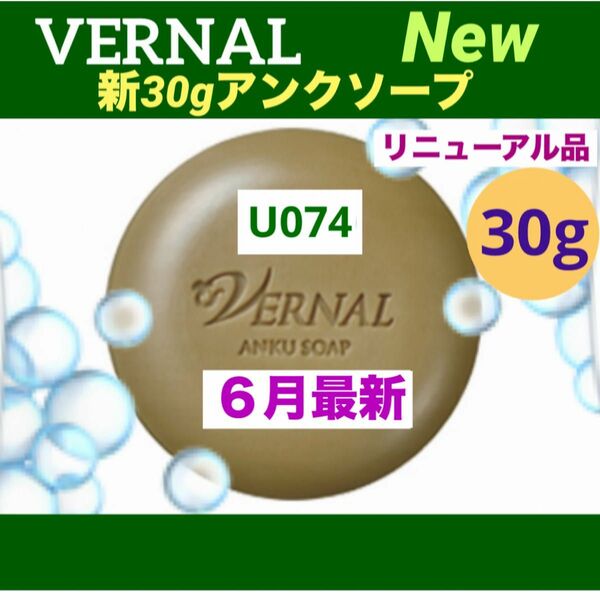 VERNAL New
新30gアンクソープ

リニューアル品

U074

30g

VERNAL
ANKU SOAP

６月最新